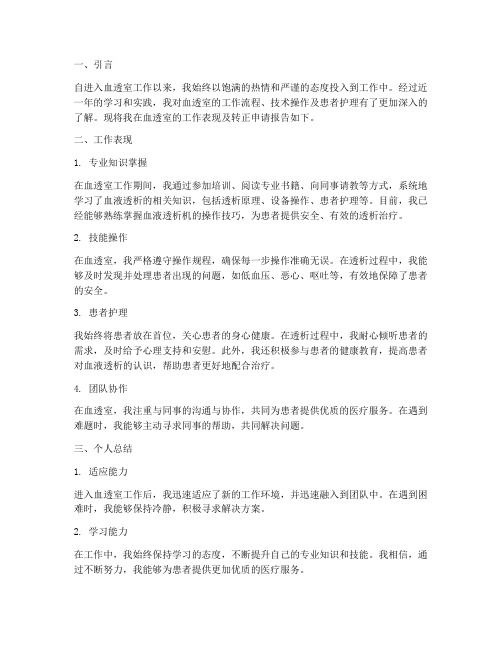 一、引言

自进入血透室工作以来，我始终以饱满的热情和严谨的态度投入到工作中。经过近一年的学习和实践，我对血透室的工作流程、技术操作及患者护理有了更加深入的了解。现将我在血透室的工作表现及转正申请报告如下。

二、工作表现

1. 专业知识掌握

在血透室工作期间，我通过参加培训、阅读专业书籍、向同事请教等方式，系统地学习了血液透析的相关知识，包括透析原理、设备操作、患者护理等。目前，我已经能够熟练掌握血液透析机的操作技巧，为患者提供安全、有效的透析治疗。

2. 技能操作

在血透室，我严格遵守操作规程，确保每一步操作准确无误。在透析过程中，我能够及时发现并处理患者出现的问题，如低血压、恶心、呕吐等，有效地保障了患者的安全。

3. 患者护理

我始终将患者放在首位，关心患者的身心健康。在透析过程中，我耐心倾听患者的需求，及时给予心理支持和安慰。此外，我还积极参与患者的健康教育，提高患者对血液透析的认识，帮助患者更好地配合治疗。

4. 团队协作

在血透室，我注重与同事的沟通与协作，共同为患者提供优质的医疗服务。在遇到难题时，我能够主动寻求同事的帮助，共同解决问题。

三、个人总结

1. 适应能力

进入血透室工作后，我迅速适应了新的工作环境，并迅速融入到团队中。在遇到困难时，我能够保持冷静，积极寻求解决方案。

2. 学习能力

在工作中，我始终保持学习的态度，不断提升自己的专业知识和技能。我相信，通过不断努力，我能够为患者提供更加优质的医疗服务。